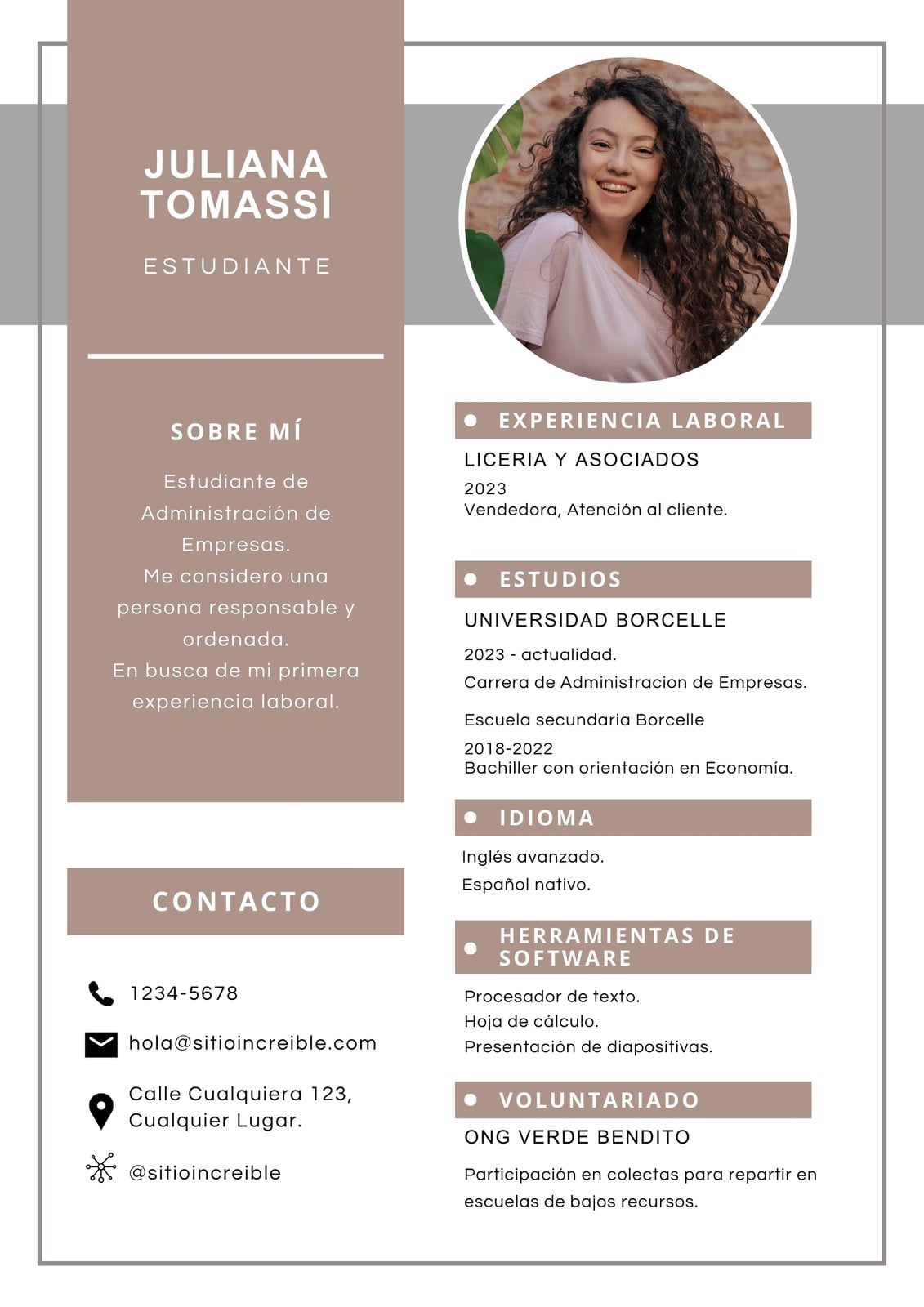 JULIANA TOMASSI

ESTUDIANTE

SOBRE MÍ

Estudiante de Administración de Empresas.
Me considero una persona responsable y ordenada.
En busca de mi primera experiencia laboral.

CONTACTO

1234-5678

hola@sitioincreible.com

Calle Cualquiera 123, Cualquier Lugar.

@sitioincreible

EXPERIENCIA LABORAL

LICERIA Y ASOCIADOS

2023
Vendedora, Atención al cliente.

ESTUDIOS

UNIVERSIDAD BORCELLE

2023 - actualidad.
Carrera de Administracion de Empresas.

Escuela secundaria Borcelle

2018-2022
Bachiller con orientación en Economía.

IDIOMA

Inglés avanzado.
Español nativo.

HERRAMIENTAS DE SOFTWARE

Procesador de texto.
Hoja de cálculo.
Presentación de diapositivas.

VOLUNTARIADO

ONG VERDE BENDITO

Participación en colectas para repartir en escuelas de bajos recursos.